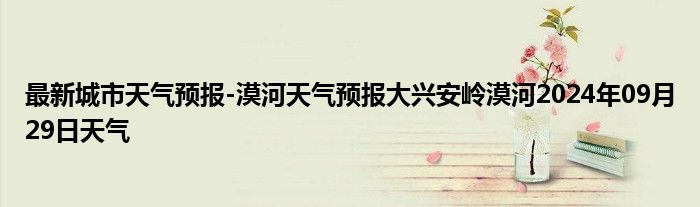 最新城市天气预报-漠河天气预报大兴安岭漠河2024年09月29日天气